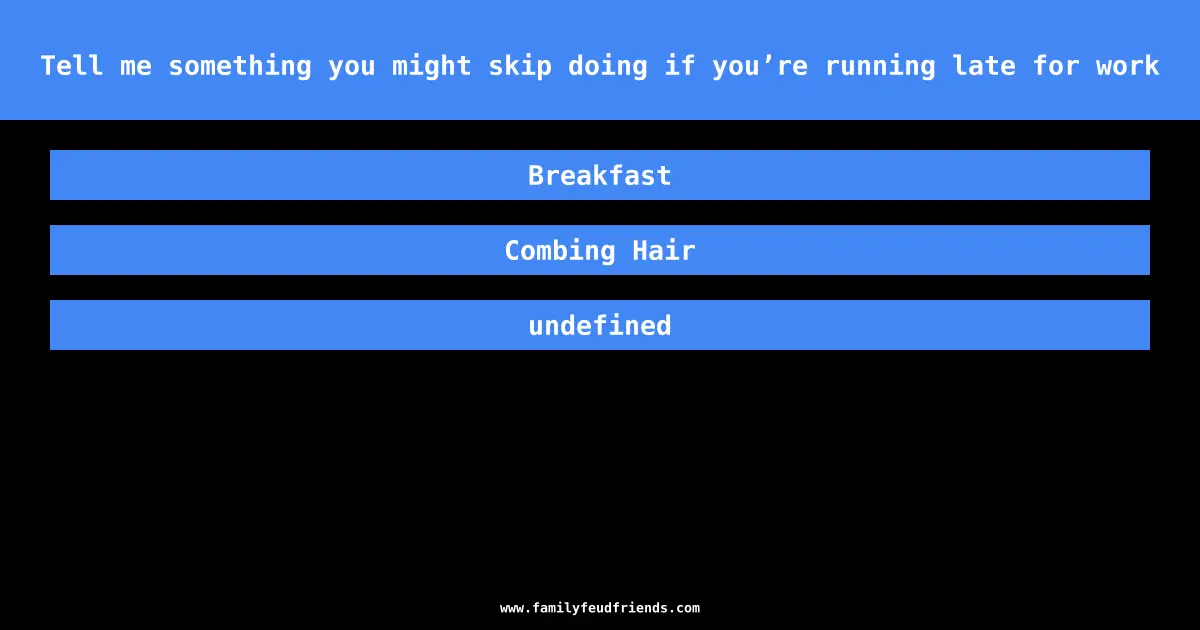 Tell me something you might skip doing if you’re running late for work

Breakfast

Combing Hair

undefined

www.familyfeudfriends.com